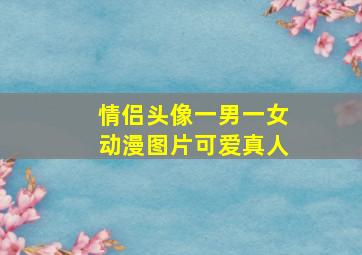 情侣头像一男一女
动漫图片可爱真人